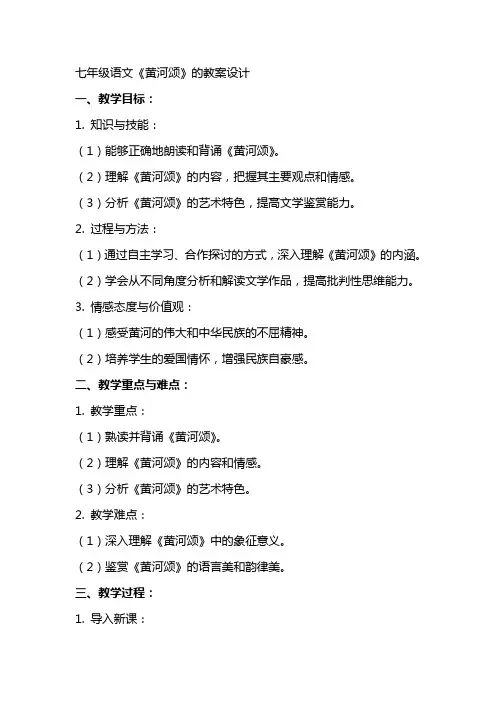 七年级语文《黄河颂》的教案设计

一、教学目标：

1. 知识与技能：

（1）能够正确地朗读和背诵《黄河颂》。

（2）理解《黄河颂》的内容，把握其主要观点和情感。

（3）分析《黄河颂》的艺术特色，提高文学鉴赏能力。

2. 过程与方法：

（1）通过自主学习、合作探讨的方式，深入理解《黄河颂》的内涵。

（2）学会从不同角度分析和解读文学作品，提高批判性思维能力。

3. 情感态度与价值观：

（1）感受黄河的伟大和中华民族的不屈精神。

（2）培养学生的爱国情怀，增强民族自豪感。

二、教学重点与难点：

1. 教学重点：

（1）熟读并背诵《黄河颂》。

（2）理解《黄河颂》的内容和情感。

（3）分析《黄河颂》的艺术特色。

2. 教学难点：

（1）深入理解《黄河颂》中的象征意义。

（2）鉴赏《黄河颂》的语言美和韵律美。

三、教学过程：

1. 导入新课：